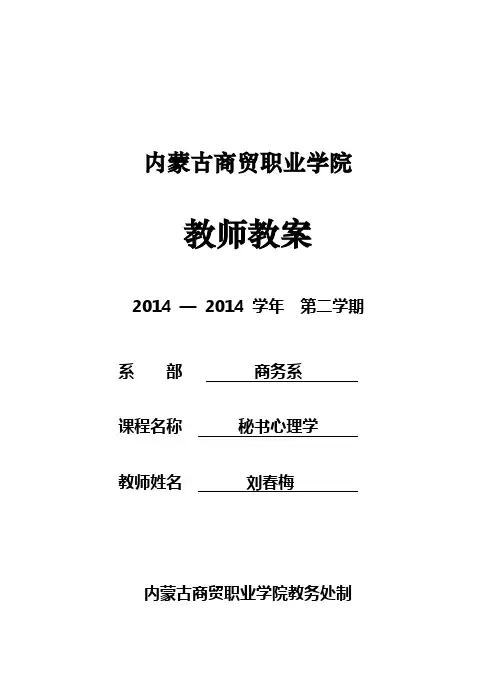 内蒙古商贸职业学院

教师教案

2014 — 2014 学年 第二学期

系 部 商务系

课程名称 秘书心理学

教师姓名 刘春梅

内蒙古商贸职业学院教务处制